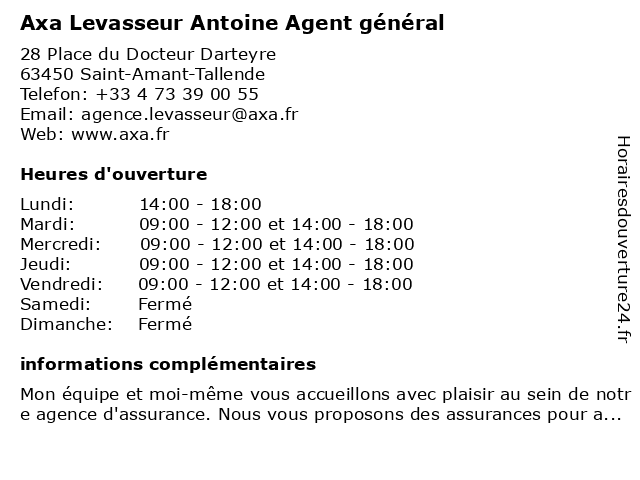 Axa Levasseur Antoine Agent général

28 Place du Docteur Darteyre
63450 Saint-Amant-Tallende
Telefon: +33 4 73 39 00 55
Email: agence.levasseur@axa.fr
Web: www.axa.fr

Heures d'ouverture

| | |
|---|---|
| Lundi: | 14:00 - 18:00 |
| Mardi: | 09:00 - 12:00 et 14:00 - 18:00 |
| Mercredi: | 09:00 - 12:00 et 14:00 - 18:00 |
| Jeudi: | 09:00 - 12:00 et 14:00 - 18:00 |
| Vendredi: | 09:00 - 12:00 et 14:00 - 18:00 |
| Samedi: | Fermé |
| Dimanche: | Fermé |

informations complémentaires

Mon équipe et moi-même vous accueillons avec plaisir au sein de notr e agence d'assurance. Nous vous proposons des assurances pour a...

Horairesdouverture24.fr